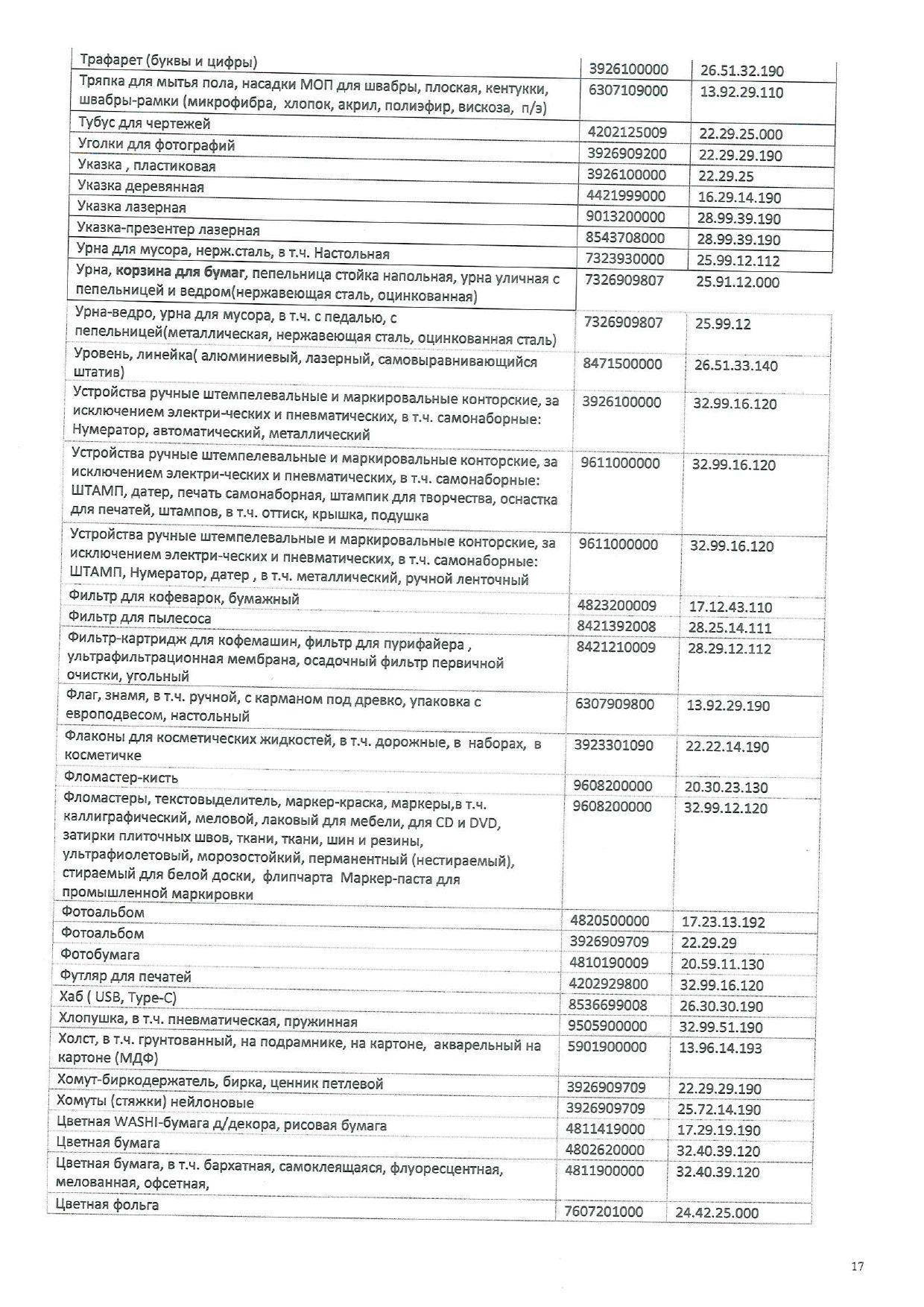 | | | |
|---|---|---|
| Трафарет (буквы и цифры) | 3926100000 | 26.51.32.190 |
| Тряпка для мытья пола, насадки МОП для швабры, плоская, кентукки, швабры-рамки (микрофибра, хлопок, акрил, полиэфир, вискоза, п/э) | 6307109000 | 13.92.29.110 |
| Тубус для чертежей | 4202125009 | 22.29.25.000 |
| Уголки для фотографий | 3926909200 | 22.29.29.190 |
| Указка , пластиковая | 3926100000 | 22.29.25 |
| Указка деревянная | 4421999000 | 16.29.14.190 |
| Указка лазерная | 9013200000 | 28.99.39.190 |
| Указка-презентер лазерная | 8543708000 | 28.99.39.190 |
| Урна для мусора, нерж.сталь, в т.ч. Настольная | 7323930000 | 25.99.12.112 |
| Урна, корзина для бумаг, пепельница стойка напольная, урна уличная с пепельницей и ведром(нержавеющая сталь, оцинкованная) | 7326909807 | 25.91.12.000 |
| Урна-ведро, урна для мусора, в т.ч. с педалью, с пепельницей(металлическая, нержавеющая сталь, оцинкованная сталь) | 7326909807 | 25.99.12 |
| Уровень, линейка( алюминиевый, лазерный, самовыравнивающийся штатив) | 8471500000 | 26.51.33.140 |
| Устройства ручные штемпелевальные и маркировальные конторские, за исключением электри-ческих и пневматических, в т.ч. самонаборные: Нумератор, автоматический, металлический | 3926100000 | 32.99.16.120 |
| Устройства ручные штемпелевальные и маркировальные конторские, за исключением электри-ческих и пневматических, в т.ч. самонаборные: ШТАМП, датер, печать самонаборная, штампик для творчества, оснастка для печатей, штампов, в т.ч. оттиск, крышка, подушка | 9611000000 | 32.99.16.120 |
| Устройства ручные штемпелевальные и маркировальные конторские, за исключением электри-ческих и пневматических, в т.ч. самонаборные: ШТАМП, Нумератор, датер , в т.ч. металлический, ручной ленточный | 9611000000 | 32.99.16.120 |
| Фильтр для кофеварок, бумажный | 4823200009 | 17.12.43.110 |
| Фильтр для пылесоса | 8421392008 | 28.25.14.111 |
| Фильтр-картридж для кофемашин, фильтр для пурифайера , ультрафильтрационная мембрана, осадочный фильтр первичной очистки, угольный | 8421210009 | 28.29.12.112 |
| Флаг, знамя, в т.ч. ручной, с карманом под древко, упаковка с европодвесом, настольный | 6307909800 | 13.92.29.190 |
| Флаконы для косметических жидкостей, в т.ч. дорожные, в наборах, в косметичке | 3923301090 | 22.22.14.190 |
| Фломастер-кисть | 9608200000 | 20.30.23.130 |
| Фломастеры, текстовыделитель, маркер-краска, маркеры,в т.ч. каллиграфический, меловой, лаковый для мебели, для CD и DVD, затирки плиточных швов, ткани, ткани, шин и резины, ультрафиолетовый, морозостойкий, перманентный (нестираемый), стираемый для белой доски, флипчарта Маркер-паста для промышленной маркировки | 9608200000 | 32.99.12.120 |
| Фотоальбом | 4820500000 | 17.23.13.192 |
| Фотоальбом | 3926909709 | 22.29.29 |
| Фотобумага | 4810190009 | 20.59.11.130 |
| Футляр для печатей | 4202929800 | 32.99.16.120 |
| Хаб ( USB, Type-C) | 8536699008 | 26.30.30.190 |
| Хлопушка, в т.ч. пневматическая, пружинная | 9505900000 | 32.99.51.190 |
| Холст, в т.ч. грунтованный, на подрамнике, на картоне, акварельный на картоне (МДФ) | 5901900000 | 13.96.14.193 |
| Хомут-биркодержатель, бирка, ценник петлевой | 3926909709 | 22.29.29.190 |
| Хомуты (стяжки) нейлоновые | 3926909709 | 25.72.14.190 |
| Цветная WASHI-бумага д/декора, рисовая бумага | 4811419000 | 17.29.19.190 |
| Цветная бумага | 4802620000 | 32.40.39.120 |
| Цветная бумага, в т.ч. бархатная, самоклеящаяся, флуоресцентная, мелованная, офсетная, | 4811900000 | 32.40.39.120 |
| Цветная фольга | 7607201000 | 24.42.25.000 |

17